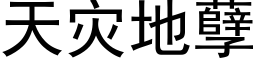 天灾地孽